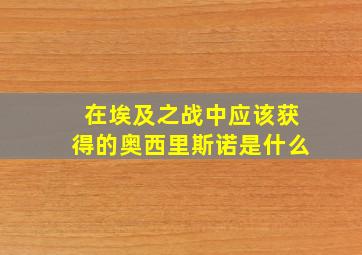 在埃及之战中应该获得的奥西里斯诺是什么